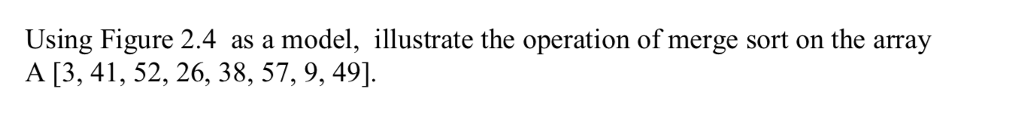 Using Figure 2.4 as a model, illustrate the operation of merge sort on the array A [3, 41, 52, 26, 38, 57, 9, 49].